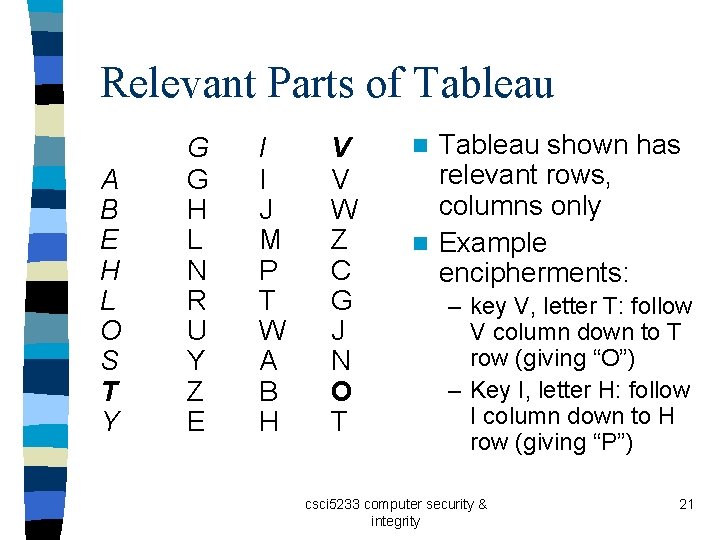 Relevant Parts of Tableau

|   | G | I | V |
|---|---|---|---|
| A | G | I | V |
| B | H | J | W |
| E | L | M | Z |
| H | N | P | C |
| L | R | T | G |
| O | U | W | J |
| S | Y | A | N |
| T | Z | B | O |
| Y | E | H | T |

Tableau shown has relevant rows, columns only

Example encipherments:
– key V, letter T: follow V column down to T row (giving “O”)
– Key I, letter H: follow I column down to H row (giving “P”)

csci5233 computer security & integrity

21